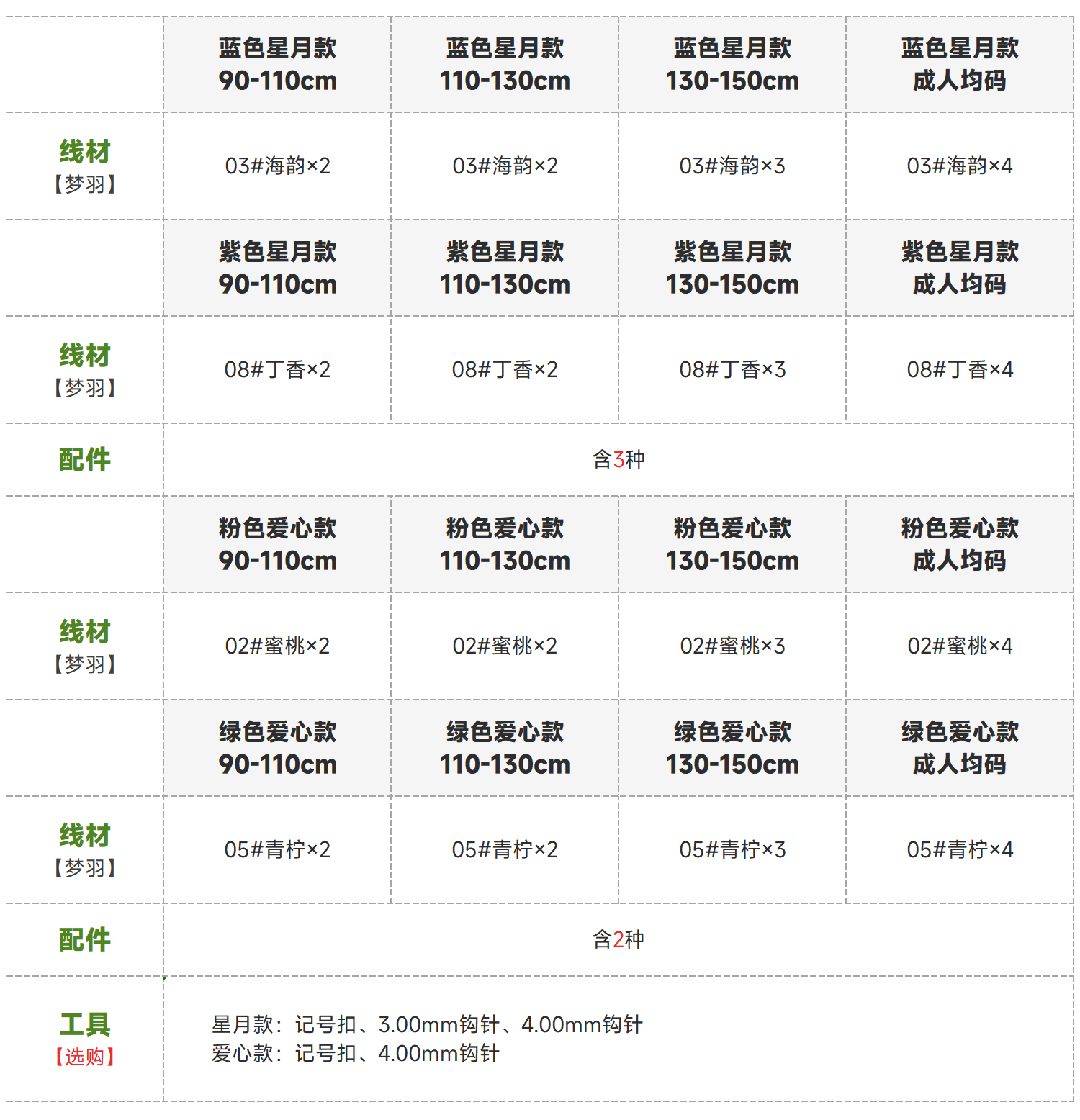 |  | 蓝色星月款 90-110cm | 蓝色星月款 110-130cm | 蓝色星月款 130-150cm | 蓝色星月款 成人均码 |
|---|---|---|---|---|
| 线材【梦羽】 | 03#海韵×2 | 03#海韵×2 | 03#海韵×3 | 03#海韵×4 |
|  | 紫色星月款 90-110cm | 紫色星月款 110-130cm | 紫色星月款 130-150cm | 紫色星月款 成人均码 |
| 线材【梦羽】 | 08#丁香×2 | 08#丁香×2 | 08#丁香×3 | 08#丁香×4 |
| 配件 | 含3种 |  |  |  |
|  | 粉色爱心款 90-110cm | 粉色爱心款 110-130cm | 粉色爱心款 130-150cm | 粉色爱心款 成人均码 |
| 线材【梦羽】 | 02#蜜桃×2 | 02#蜜桃×2 | 02#蜜桃×3 | 02#蜜桃×4 |
|  | 绿色爱心款 90-110cm | 绿色爱心款 110-130cm | 绿色爱心款 130-150cm | 绿色爱心款 成人均码 |
| 线材【梦羽】 | 05#青柠×2 | 05#青柠×2 | 05#青柠×3 | 05#青柠×4 |
| 配件 | 含2种 |  |  |  |
| 工具【选购】 | 星月款：记号扣、3.00mm钩针、4.00mm钩针 爱心款：记号扣、4.00mm钩针 |  |  |  |